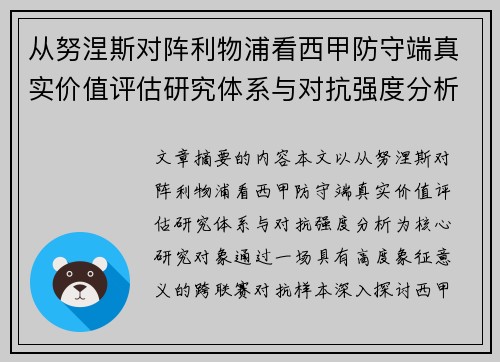 从努涅斯对阵利物浦看西甲防守端真实价值评估研究体系与对抗强度分析

文章摘要的内容本文以从努涅斯对阵利物浦看西甲防守端真实价值评估研究体系与对抗强度分析为核心研究对象通过一场具有高度象征意义的跨联赛对抗样本深入探讨西甲